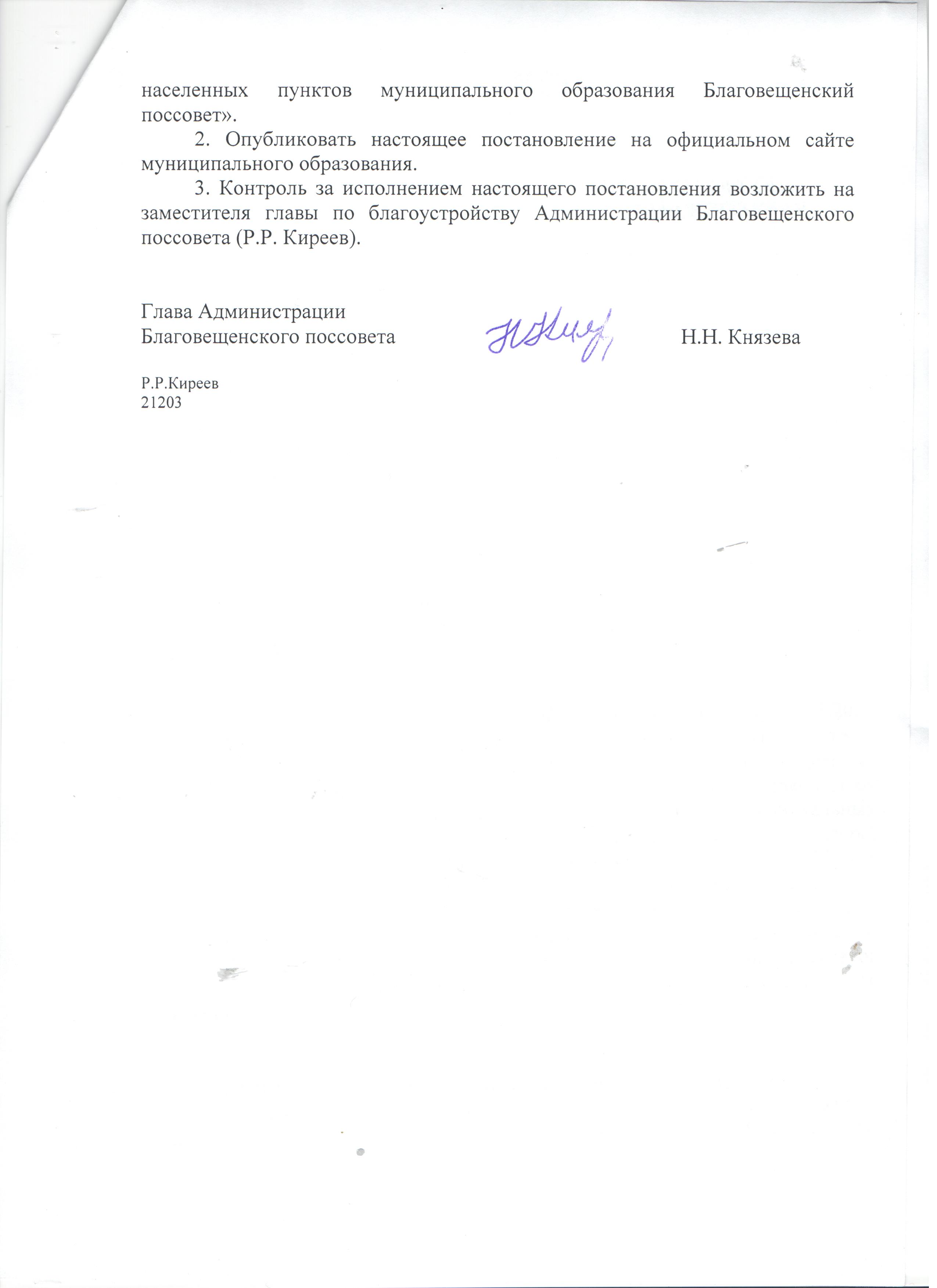 населенных пунктов муниципального образования Благовещенский поссовет».

2. Опубликовать настоящее постановление на официальном сайте муниципального образования.

3. Контроль за исполнением настоящего постановления возложить на заместителя главы по благоустройству Администрации Благовещенского поссовета (Р.Р. Киреев).

Глава Администрации
Благовещенского поссовета Н.Н. Князева

Р.Р.Киреев
21203